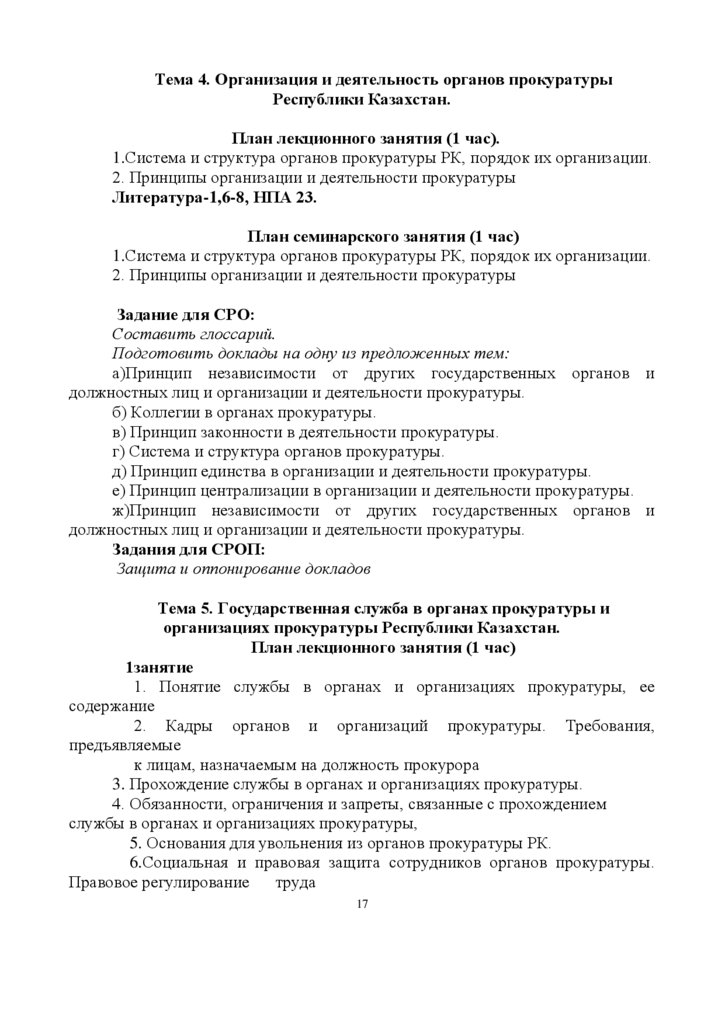 Тема 4. Организация и деятельность органов прокуратуры Республики Казахстан.

План лекционного занятия (1 час).
1.Система и структура органов прокуратуры РК, порядок их организации.
2. Принципы организации и деятельности прокуратуры
Литература-1,6-8, НПА 23.

План семинарского занятия (1 час)
1.Система и структура органов прокуратуры РК, порядок их организации.
2. Принципы организации и деятельности прокуратуры

Задание для СРО:
Составить глоссарий.
Подготовить доклады на одну из предложенных тем:
а)Принцип независимости от других государственных органов и должностных лиц и организации и деятельности прокуратуры.
б) Коллегии в органах прокуратуры.
в) Принцип законности в деятельности прокуратуры.
г) Система и структура органов прокуратуры.
д) Принцип единства в организации и деятельности прокуратуры.
е) Принцип централизации в организации и деятельности прокуратуры.
ж)Принцип независимости от других государственных органов и должностных лиц и организации и деятельности прокуратуры.
Задания для СРОП:
Защита и оппонирование докладов

Тема 5. Государственная служба в органах прокуратуры и организациях прокуратуры Республики Казахстан.
План лекционного занятия (1 час)
1занятие
1. Понятие службы в органах и организациях прокуратуры, ее содержание
2. Кадры органов и организаций прокуратуры. Требования, предъявляемые
к лицам, назначаемым на должность прокурора
3. Прохождение службы в органах и организациях прокуратуры.
4. Обязанности, ограничения и запреты, связанные с прохождением службы в органах и организациях прокуратуры,
5. Основания для увольнения из органов прокуратуры РК.
6.Социальная и правовая защита сотрудников органов прокуратуры. Правовое регулирование труда
17